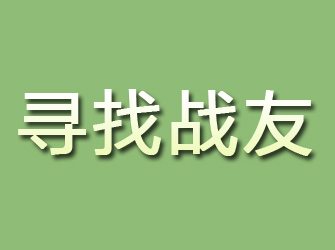 寻找战友